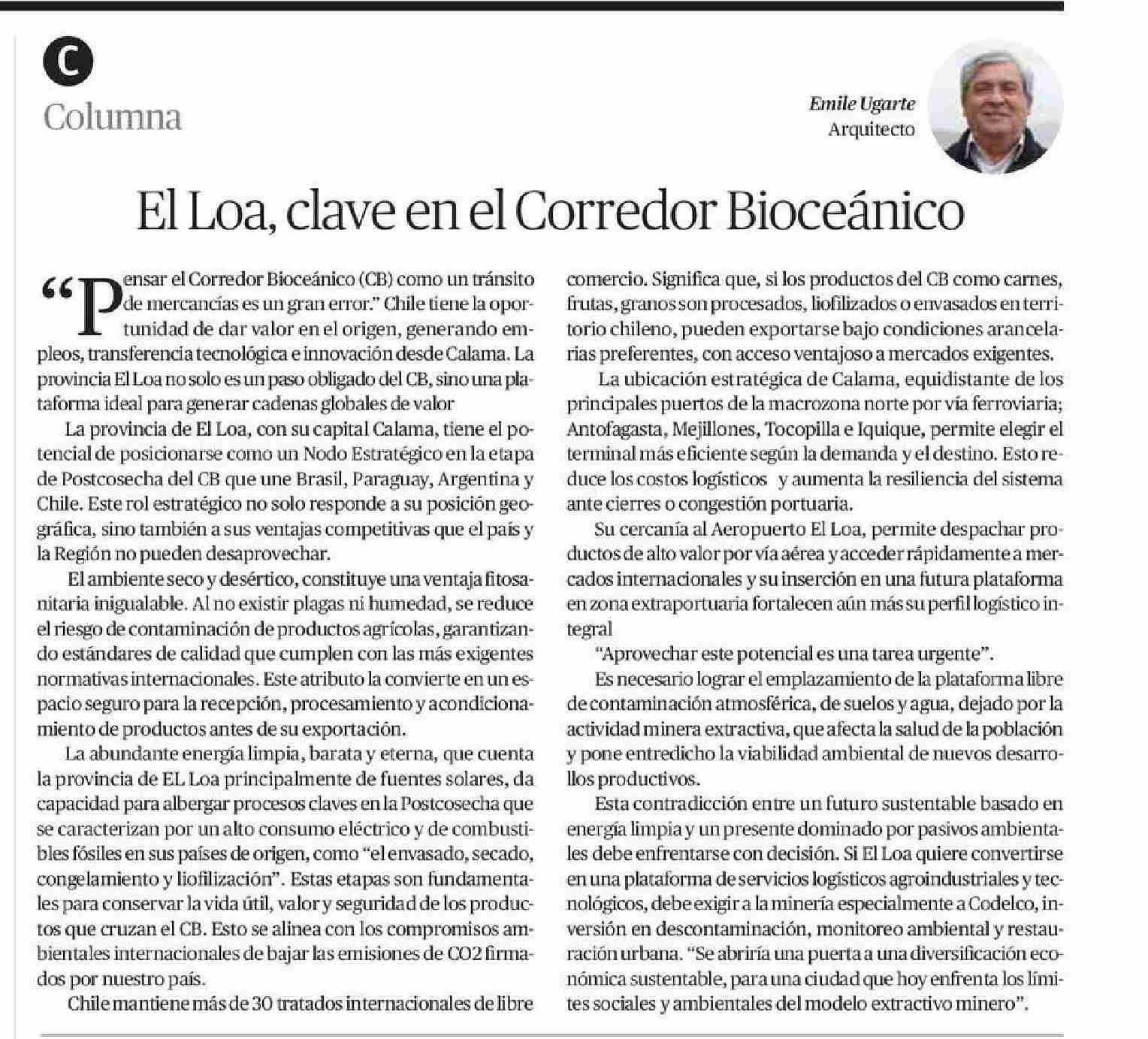 C

Columna

Emile Ugarte
Arquitecto

El Loa, clave en el Corredor Bioceánico

“Pensar el Corredor Bioceánico (CB) como un tránsito de mercancías es un gran error.” Chile tiene la oportunidad de dar valor en el origen, generando empleos, transferencia tecnológica e innovación desde Calama. La provincia El Loa no solo es un paso obligado del CB, sino una plataforma ideal para generar cadenas globales de valor

La provincia de El Loa, con su capital Calama, tiene el potencial de posicionarse como un Nodo Estratégico en la etapa de Postcosecha del CB que une Brasil, Paraguay, Argentina y Chile. Este rol estratégico no solo responde a su posición geográfica, sino también a sus ventajas competitivas que el país y la Región no pueden desaprovechar.

El ambiente seco y desértico, constituye una ventaja fitosanitaria inigualable. Al no existir plagas ni humedad, se reduce el riesgo de contaminación de productos agrícolas, garantizando estándares de calidad que cumplen con las más exigentes normativas internacionales. Este atributo la convierte en un espacio seguro para la recepción, procesamiento y acondicionamiento de productos antes de su exportación.

La abundante energía limpia, barata y eterna, que cuenta la provincia de EL Loa principalmente de fuentes solares, da capacidad para albergar procesos claves en la Postcosecha que se caracterizan por un alto consumo eléctrico y de combustibles fósiles en sus países de origen, como “el envasado, secado, congelamiento y liofilización”. Estas etapas son fundamentales para conservar la vida útil, valor y seguridad de los productos que cruzan el CB. Esto se alinea con los compromisos ambientales internacionales de bajar las emisiones de CO2 firmados por nuestro país.

Chile mantiene más de 30 tratados internacionales de libre comercio. Significa que, si los productos del CB como carnes, frutas, granos son procesados, liofilizados o envasados en territorio chileno, pueden exportarse bajo condiciones arancelarias preferentes, con acceso ventajoso a mercados exigentes.

La ubicación estratégica de Calama, equidistante de los principales puertos de la macrozona norte por vía ferroviaria; Antofagasta, Mejillones, Tocopilla e Iquique, permite elegir el terminal más eficiente según la demanda y el destino. Esto reduce los costos logísticos y aumenta la resiliencia del sistema ante cierres o congestión portuaria.

Su cercanía al Aeropuerto El Loa, permite despachar productos de alto valor por vía aérea y acceder rápidamente a mercados internacionales y su inserción en una futura plataforma en zona extraportuaria fortalecen aún más su perfil logístico integral

“Aprovechar este potencial es una tarea urgente”.

Es necesario lograr el emplazamiento de la plataforma libre de contaminación atmosférica, de suelos y agua, dejado por la actividad minera extractiva, que afecta la salud de la población y pone entredicho la viabilidad ambiental de nuevos desarrollos productivos.

Esta contradicción entre un futuro sustentable basado en energía limpia y un presente dominado por pasivos ambientales debe enfrentarse con decisión. Si El Loa quiere convertirse en una plataforma de servicios logísticos agroindustriales y tecnológicos, debe exigir a la minería especialmente a Codelco, inversión en descontaminación, monitoreo ambiental y restauración urbana. “Se abriría una puerta a una diversificación económica sustentable, para una ciudad que hoy enfrenta los límites sociales y ambientales del modelo extractivo minero”.